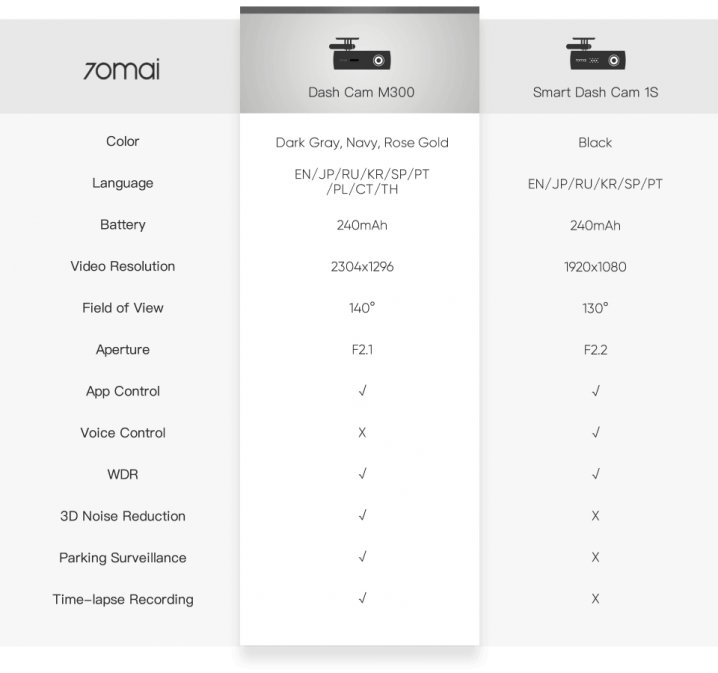 | 70mai | Dash Cam M300 | Smart Dash Cam 1S |
|---|---|---|
| Color | Dark Gray, Navy, Rose Gold | Black |
| Language | EN/JP/RU/KR/SP/PT /PL/CT/TH | EN/JP/RU/KR/SP/PT |
| Battery | 240mAh | 240mAh |
| Video Resolution | 2304x1296 | 1920x1080 |
| Field of View | 140° | 130° |
| Aperture | F2.1 | F2.2 |
| App Control | √ | √ |
| Voice Control | X | √ |
| WDR | √ | √ |
| 3D Noise Reduction | √ | X |
| Parking Surveillance | √ | X |
| Time-lapse Recording | √ | X |